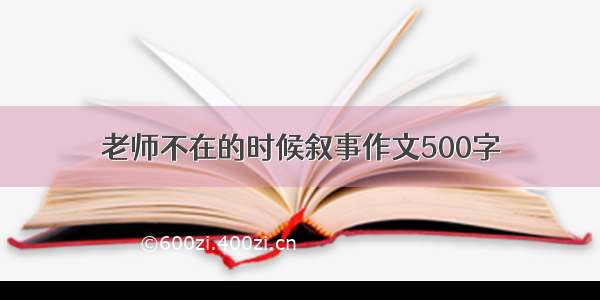 老师不在的时候叙事作文500字

©600zi.400zi.cn